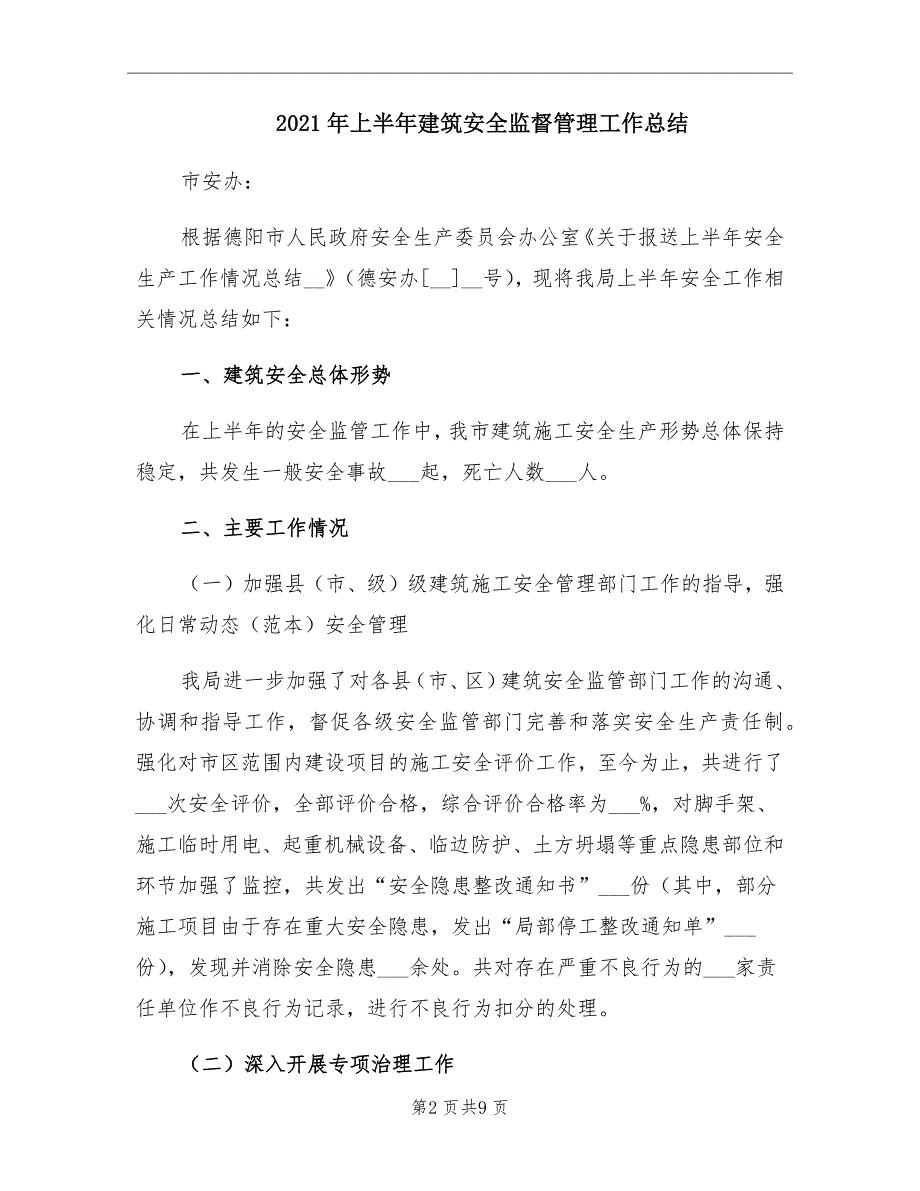 2021年上半年建筑安全监督管理工作总结

市安办：

根据德阳市人民政府安全生产委员会办公室《关于报送上半年安全生产工作情况总结__》（德安办[__]__号），现将我局上半年安全工作相关情况总结如下：

一、建筑安全总体形势

在上半年的安全监管工作中，我市建筑施工安全生产形势总体保持稳定，共发生一般安全事故___起，死亡人数___人。

二、主要工作情况

（一）加强县（市、级）级建筑施工安全管理部门工作的指导，强化日常动态（范本）安全管理

我局进一步加强了对各县（市、区）建筑安全监管部门工作的沟通、协调和指导工作，督促各级安全监管部门完善和落实安全生产责任制。强化对市区范围内建设项目的施工安全评价工作，至今为止，共进行了___次安全评价，全部评价合格，综合评价合格率为___%，对脚手架、施工临时用电、起重机械设备、临边防护、土方坍塌等重点隐患部位和环节加强了监控，共发出“安全隐患整改通知书”___份（其中，部分施工项目由于存在重大安全隐患，发出“局部停工整改通知单”___份），发现并消除安全隐患___余处。共对存在严重不良行为的___家责任单位作不良行为记录，进行不良行为扣分的处理。

（二）深入开展专项治理工作

第2页共9页